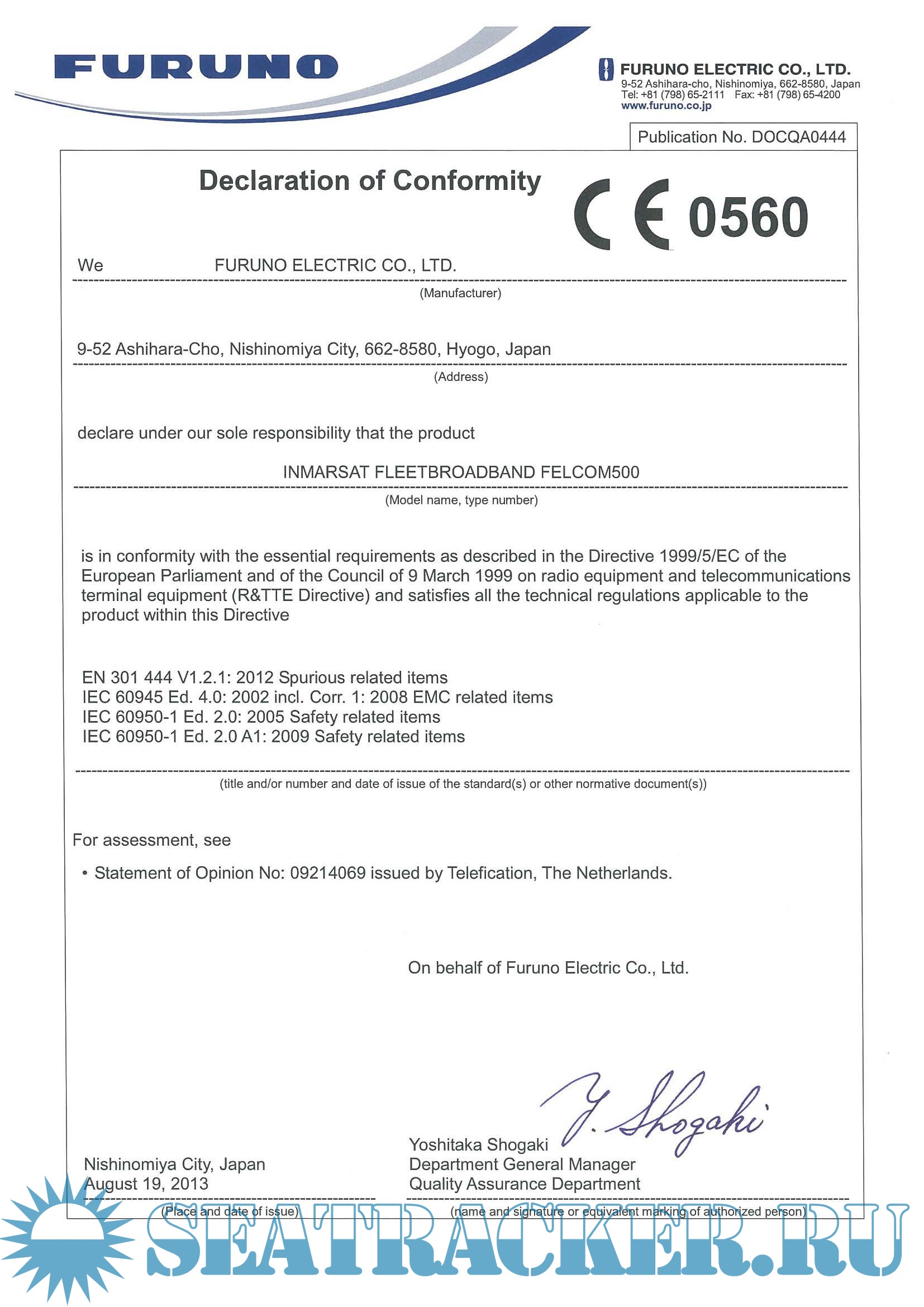 FURUNO

FURUNO ELECTRIC CO., LTD.
9-52 Ashihara-cho, Nishinomiya, 662-8580, Japan
Tel: +81 (798) 65-2111 Fax: +81 (798) 65-4200
www.furuno.co.jp

Publication No. DOCQA0444

Declaration of Conformity

CE 0560

We FURUNO ELECTRIC CO., LTD.
(Manufacturer)

9-52 Ashihara-Cho, Nishinomiya City, 662-8580, Hyogo, Japan
(Address)

declare under our sole responsibility that the product

INMARSAT FLEETBROADBAND FELCOM500
(Model name, type number)

is in conformity with the essential requirements as described in the Directive 1999/5/EC of the European Parliament and of the Council of 9 March 1999 on radio equipment and telecommunications terminal equipment (R&TTE Directive) and satisfies all the technical regulations applicable to the product within this Directive

EN 301 444 V1.2.1: 2012 Spurious related items
IEC 60945 Ed. 4.0: 2002 incl. Corr. 1: 2008 EMC related items
IEC 60950-1 Ed. 2.0: 2005 Safety related items
IEC 60950-1 Ed. 2.0 A1: 2009 Safety related items

(title and/or number and date of issue of the standard(s) or other normative document(s))

For assessment, see

• Statement of Opinion No: 09214069 issued by Telefication, The Netherlands.

On behalf of Furuno Electric Co., Ltd.

Y. Shogaki

Nishinomiya City, Japan
August 19, 2013
(Place and date of issue)

Yoshitaka Shogaki
Department General Manager
Quality Assurance Department
(name and signature or equivalent marking of authorized person)

SEATRACKER.RU